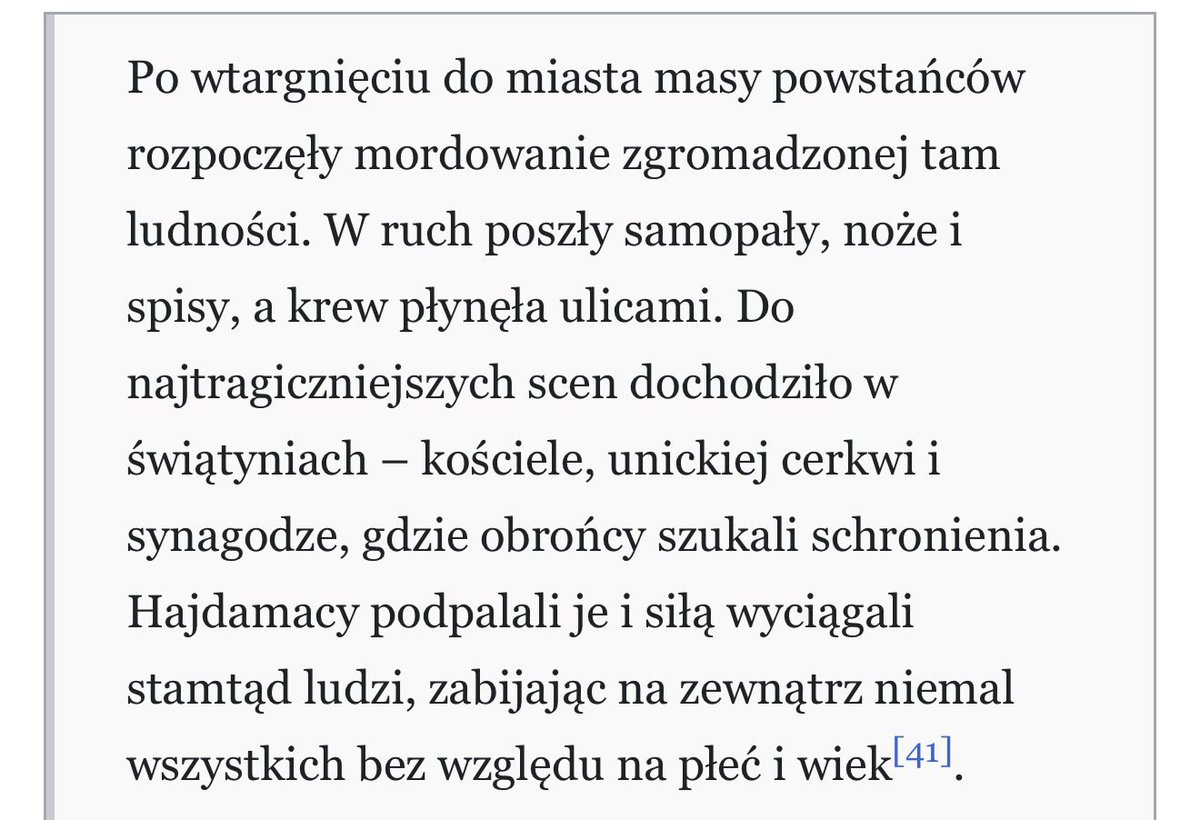 Po wtargnięciu do miasta masy powstańców rozpoczęły mordowanie zgromadzonej tam ludności. W ruch poszły samopały, noże i spisy, a krew płynęła ulicami. Do najtragiczniejszych scen dochodziło w świątyniach – kościele, unickiej cerkwi i synagodze, gdzie obrońcy szukali schronienia. Hajdamacy podpalali je i siłą wyciągali stamtąd ludzi, zabijając na zewnątrz niemal wszystkich bez względu na płeć i wiek[41].